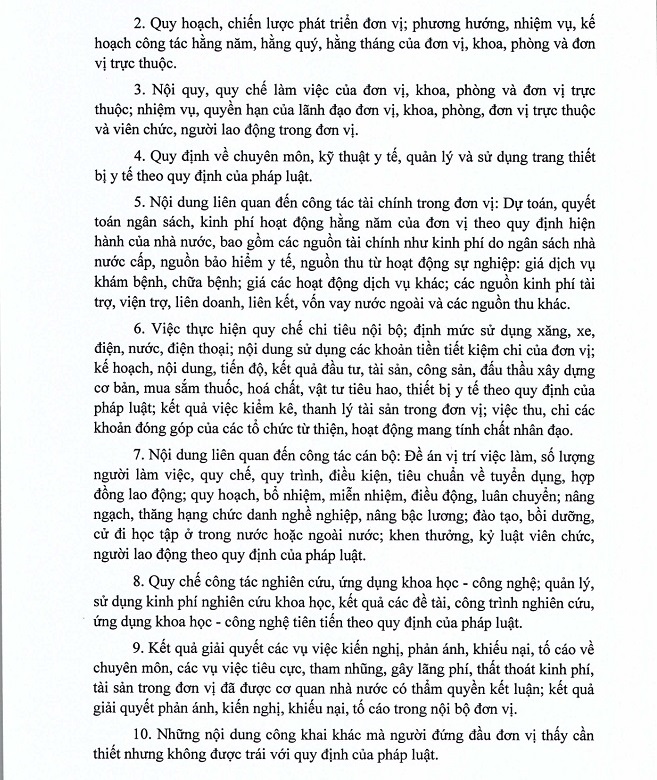 2. Quy hoạch, chiến lược phát triển đơn vị; phương hướng, nhiệm vụ, kế hoạch công tác hằng năm, hằng quý, hằng tháng của đơn vị, khoa, phòng và đơn vị trực thuộc.

3. Nội quy, quy chế làm việc của đơn vị, khoa, phòng và đơn vị trực thuộc; nhiệm vụ, quyền hạn của lãnh đạo đơn vị, khoa, phòng, đơn vị trực thuộc và viên chức, người lao động trong đơn vị.

4. Quy định về chuyên môn, kỹ thuật y tế, quản lý và sử dụng trang thiết bị y tế theo quy định của pháp luật.

5. Nội dung liên quan đến công tác tài chính trong đơn vị: Dự toán, quyết toán ngân sách, kinh phí hoạt động hằng năm của đơn vị theo quy định hiện hành của nhà nước, bao gồm các nguồn tài chính như kinh phí do ngân sách nhà nước cấp, nguồn bảo hiểm y tế, nguồn thu từ hoạt động sự nghiệp: giá dịch vụ khám bệnh, chữa bệnh; giá các hoạt động dịch vụ khác; các nguồn kinh phí tài trợ, viện trợ, liên doanh, liên kết, vốn vay nước ngoài và các nguồn thu khác.

6. Việc thực hiện quy chế chi tiêu nội bộ; định mức sử dụng xăng, xe, điện, nước, điện thoại; nội dung sử dụng các khoản tiền tiết kiệm chi của đơn vị; kế hoạch, nội dung, tiến độ, kết quả đầu tư, tài sản, công sản, đấu thầu xây dựng cơ bản, mua sắm thuốc, hoá chất, vật tư tiêu hao, thiết bị y tế theo quy định của pháp luật; kết quả việc kiểm kê, thanh lý tài sản trong đơn vị; việc thu, chi các khoản đóng góp của các tổ chức từ thiện, hoạt động mang tính chất nhân đạo.

7. Nội dung liên quan đến công tác cán bộ: Đề án vị trí việc làm, số lượng người làm việc, quy chế, quy trình, điều kiện, tiêu chuẩn về tuyển dụng, hợp đồng lao động; quy hoạch, bổ nhiệm, miễn nhiệm, điều động, luân chuyển; nâng ngạch, thăng hạng chức danh nghề nghiệp, nâng bậc lương; đào tạo, bồi dưỡng, cử đi học tập ở trong nước hoặc ngoài nước; khen thưởng, kỷ luật viên chức, người lao động theo quy định của pháp luật.

8. Quy chế công tác nghiên cứu, ứng dụng khoa học - công nghệ; quản lý, sử dụng kinh phí nghiên cứu khoa học, kết quả các đề tài, công trình nghiên cứu, ứng dụng khoa học - công nghệ tiên tiến theo quy định của pháp luật.

9. Kết quả giải quyết các vụ việc kiến nghị, phản ánh, khiếu nại, tố cáo về chuyên môn, các vụ việc tiêu cực, tham nhũng, gây lãng phí, thất thoát kinh phí, tài sản trong đơn vị đã được cơ quan nhà nước có thẩm quyền kết luận; kết quả giải quyết phản ánh, kiến nghị, khiếu nại, tố cáo trong nội bộ đơn vị.

10. Những nội dung công khai khác mà người đứng đầu đơn vị thấy cần thiết nhưng không được trái với quy định của pháp luật.